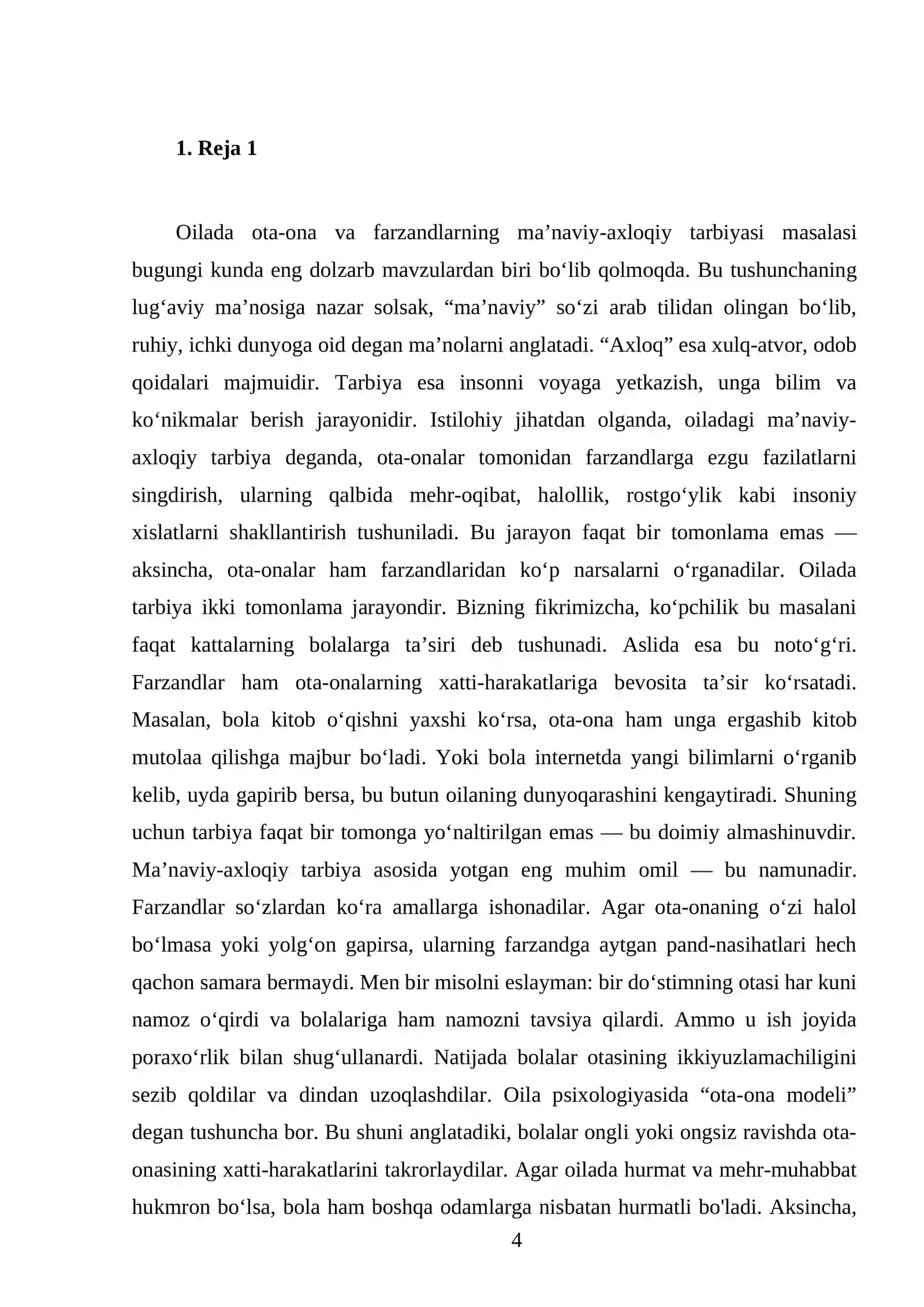 1. Reja 1

Oilada ota-ona va farzandlarning ma'naviy-axloqiy tarbiyasi masalasi bugungi kunda eng dolzarb mavzulardan biri bo'lib qolmoqda. Bu tushunchaning lug'aviy ma'nosiga nazar solsak, "ma'naviy" so'zi arab tilidan olingan bo'lib, ruhiy, ichki dunyoga oid degan ma'nolarni anglatadi. "Axloq" esa xulq-atvor, odob qoidalari majmuidir. Tarbiya esa insonni voyaga yetkazish, unga bilim va ko'nikmalar berish jarayonidir. Istilohiy jihatdan olganda, oiladagi ma'naviy-axloqiy tarbiya deganda, ota-onalar tomonidan farzandlarga ezgu fazilatlarni singdirish, ularning qalbida mehr-oqibat, halollik, rostgo'ylik kabi insoniy xislatlarni shakllantirish tushuniladi. Bu jarayon faqat bir tomonlama emas — aksincha, ota-onalar ham farzandlaridan ko'p narsalarni o'rganadilar. Oilada tarbiya ikki tomonlama jarayondir. Bizning fikrimizcha, ko'pchilik bu masalani faqat kattalarning bolalarga ta'siri deb tushunadi. Aslida esa bu noto'g'ri. Farzandlar ham ota-onalarning xatti-harakatlariga bevosita ta'sir ko'rsatadi. Masalan, bola kitob o'qishni yaxshi ko'rsa, ota-ona ham unga ergashib kitob mutolaa qilishga majbur bo'ladi. Yoki bola internetda yangi bilimlarni o'rganib kelib, uyda gapirib bersa, bu butun oilaning dunyoqarashini kengaytiradi. Shuning uchun tarbiya faqat bir tomonga yo'naltirilgan emas — bu doimiy almashinuvdir. Ma'naviy-axloqiy tarbiya asosida yotgan eng muhim omil — bu namunadir. Farzandlar so'zlardan ko'ra amallarga ishonadilar. Agar ota-onaning o'zi halol bo'lmasa yoki yolg'on gapirsa, ularning farzandga aytgan pand-nasihatlari hech qachon samara bermaydi. Men bir misolni eslayman: bir do'stimning otasi har kuni namoz o'qirdi va bolalariga ham namozni tavsiya qilardi. Ammo u ish joyida poraxo'rlik bilan shug'ullanardi. Natijada bolalar otasining ikkiyuzlamachiligini sezib qoldilar va dindan uzoqlashdilar. Oila psixologiyasida "ota-ona modeli" degan tushuncha bor. Bu shuni anglatadiki, bolalar ongli yoki ongsiz ravishda ota-onasining xatti-harakatlarini takrorlaydilar. Agar oilada hurmat va mehr-muhabbat hukmron bo'lsa, bola ham boshqa odamlarga nisbatan hurmatli bo'ladi. Aksincha,

4